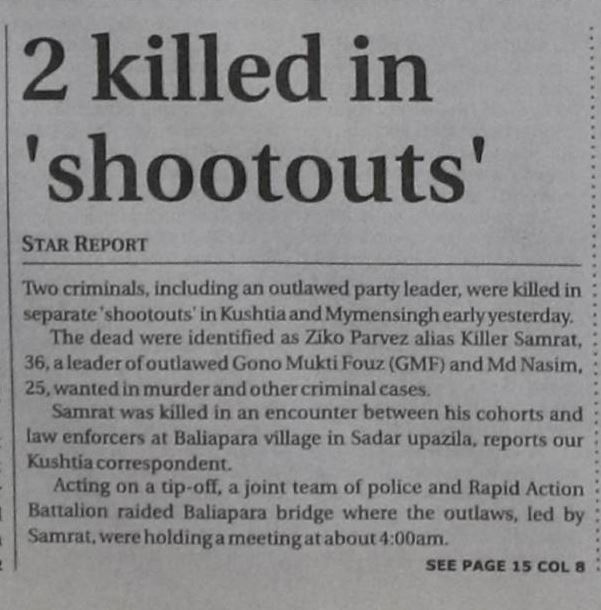 2 killed in 'shootouts'

STAR REPORT

Two criminals, including an outlawed party leader, were killed in separate 'shootouts' in Kushtia and Mymensingh early yesterday.

The dead were identified as Ziko Parvez alias Killer Samrat, 36, a leader of outlawed Gono Mukti Fouz (GMF) and Md Nasim, 25, wanted in murder and other criminal cases.

Samrat was killed in an encounter between his cohorts and law enforcers at Baliapara village in Sadar upazila, reports our Kushtia correspondent.

Acting on a tip-off, a joint team of police and Rapid Action Battalion raided Baliapara bridge where the outlaws, led by Samrat, were holding a meeting at about 4:00am.

SEE PAGE 15 COL 8